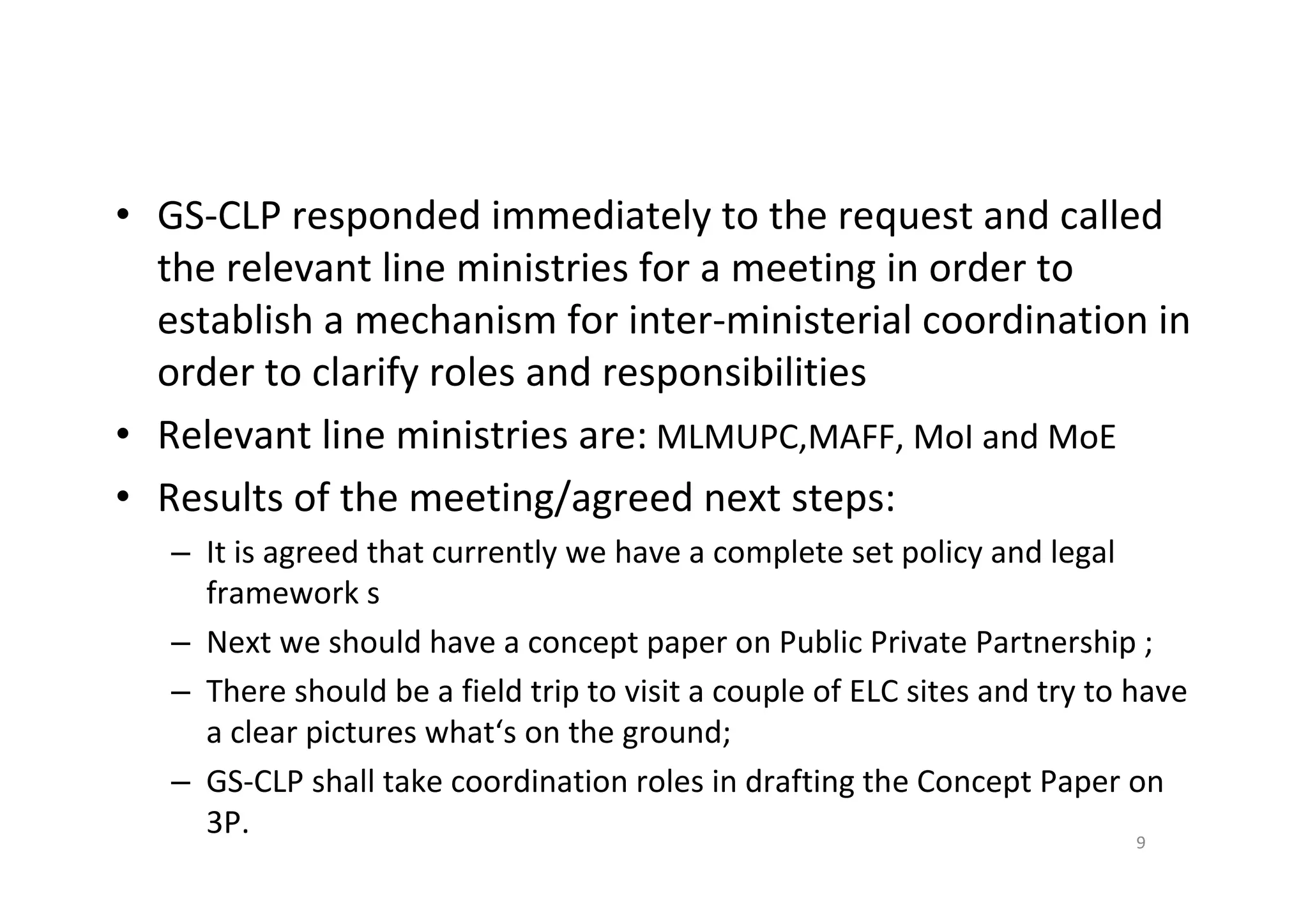 • GS-CLP responded immediately to the request and called the relevant line ministries for a meeting in order to establish a mechanism for inter-ministerial coordination in order to clarify roles and responsibilities

• Relevant line ministries are: MLMUPC,MAFF, MoI and MoE

• Results of the meeting/agreed next steps:

– It is agreed that currently we have a complete set policy and legal framework s

– Next we should have a concept paper on Public Private Partnership ;

– There should be a field trip to visit a couple of ELC sites and try to have a clear pictures what‘s on the ground;

– GS-CLP shall take coordination roles in drafting the Concept Paper on 3P.

9